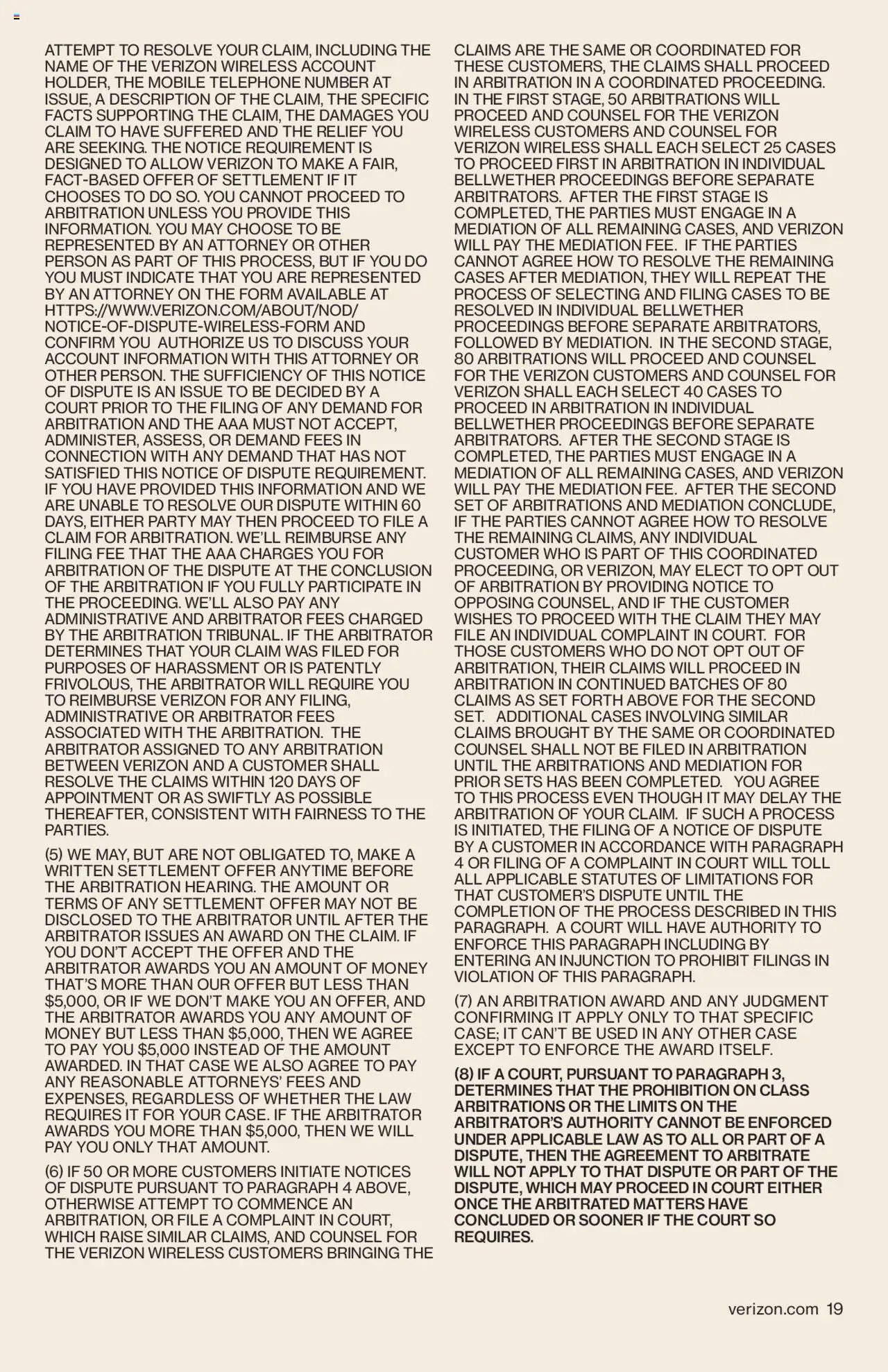 ATTEMPT TO RESOLVE YOUR CLAIM, INCLUDING THE NAME OF THE VERIZON WIRELESS ACCOUNT HOLDER, THE MOBILE TELEPHONE NUMBER AT ISSUE, A DESCRIPTION OF THE CLAIM, THE SPECIFIC FACTS SUPPORTING THE CLAIM, THE DAMAGES YOU CLAIM TO HAVE SUFFERED AND THE RELIEF YOU ARE SEEKING. THE NOTICE REQUIREMENT IS DESIGNED TO ALLOW VERIZON TO MAKE A FAIR, FACT-BASED OFFER OF SETTLEMENT IF IT CHOOSES TO DO SO. YOU CANNOT PROCEED TO ARBITRATION UNLESS YOU PROVIDE THIS INFORMATION. YOU MAY CHOOSE TO BE REPRESENTED BY AN ATTORNEY OR OTHER PERSON AS PART OF THIS PROCESS, BUT IF YOU DO YOU MUST INDICATE THAT YOU ARE REPRESENTED BY AN ATTORNEY ON THE FORM AVAILABLE AT HTTPS://WWW.VERIZON.COM/ABOUT/NOD/NOTICE-OF-DISPUTE-WIRELESS-FORM AND CONFIRM YOU AUTHORIZE US TO DISCUSS YOUR ACCOUNT INFORMATION WITH THIS ATTORNEY OR OTHER PERSON. THE SUFFICIENCY OF THIS NOTICE OF DISPUTE IS AN ISSUE TO BE DECIDED BY A COURT PRIOR TO THE FILING OF ANY DEMAND FOR ARBITRATION AND THE AAA MUST NOT ACCEPT, ADMINISTER, ASSESS, OR DEMAND FEES IN CONNECTION WITH ANY DEMAND THAT HAS NOT SATISFIED THIS NOTICE OF DISPUTE REQUIREMENT. IF YOU HAVE PROVIDED THIS INFORMATION AND WE ARE UNABLE TO RESOLVE OUR DISPUTE WITHIN 60 DAYS, EITHER PARTY MAY THEN PROCEED TO FILE A CLAIM FOR ARBITRATION. WE'LL REIMBURSE ANY FILING FEE THAT THE AAA CHARGES YOU FOR ARBITRATION OF THE DISPUTE AT THE CONCLUSION OF THE ARBITRATION IF YOU FULLY PARTICIPATE IN THE PROCEEDING. WE'LL ALSO PAY ANY ADMINISTRATIVE AND ARBITRATOR FEES CHARGED BY THE ARBITRATION TRIBUNAL. IF THE ARBITRATOR DETERMINES THAT YOUR CLAIM WAS FILED FOR PURPOSES OF HARASSMENT OR IS PATENTLY FRIVOLOUS, THE ARBITRATOR WILL REQUIRE YOU TO REIMBURSE VERIZON FOR ANY FILING, ADMINISTRATIVE OR ARBITRATOR FEES ASSOCIATED WITH THE ARBITRATION. THE ARBITRATOR ASSIGNED TO ANY ARBITRATION BETWEEN VERIZON AND A CUSTOMER SHALL RESOLVE THE CLAIMS WITHIN 120 DAYS OF APPOINTMENT OR AS SWIFTLY AS POSSIBLE THEREAFTER, CONSISTENT WITH FAIRNESS TO THE PARTIES.

(5) WE MAY, BUT ARE NOT OBLIGATED TO, MAKE A WRITTEN SETTLEMENT OFFER ANYTIME BEFORE THE ARBITRATION HEARING. THE AMOUNT OR TERMS OF ANY SETTLEMENT OFFER MAY NOT BE DISCLOSED TO THE ARBITRATOR UNTIL AFTER THE ARBITRATOR ISSUES AN AWARD ON THE CLAIM. IF YOU DON'T ACCEPT THE OFFER AND THE ARBITRATOR AWARDS YOU AN AMOUNT OF MONEY THAT'S MORE THAN OUR OFFER BUT LESS THAN $5,000, OR IF WE DON'T MAKE YOU AN OFFER, AND THE ARBITRATOR AWARDS YOU ANY AMOUNT OF MONEY BUT LESS THAN $5,000, THEN WE AGREE TO PAY YOU $5,000 INSTEAD OF THE AMOUNT AWARDED. IN THAT CASE WE ALSO AGREE TO PAY ANY REASONABLE ATTORNEYS' FEES AND EXPENSES, REGARDLESS OF WHETHER THE LAW REQUIRES IT FOR YOUR CASE. IF THE ARBITRATOR AWARDS YOU MORE THAN $5,000, THEN WE WILL PAY YOU ONLY THAT AMOUNT.

(6) IF 50 OR MORE CUSTOMERS INITIATE NOTICES OF DISPUTE PURSUANT TO PARAGRAPH 4 ABOVE, OTHERWISE ATTEMPT TO COMMENCE AN ARBITRATION, OR FILE A COMPLAINT IN COURT, WHICH RAISE SIMILAR CLAIMS, AND COUNSEL FOR THE VERIZON WIRELESS CUSTOMERS BRINGING THE CLAIMS ARE THE SAME OR COORDINATED FOR THESE CUSTOMERS, THE CLAIMS SHALL PROCEED IN ARBITRATION IN A COORDINATED PROCEEDING. IN THE FIRST STAGE, 50 ARBITRATIONS WILL PROCEED AND COUNSEL FOR THE VERIZON WIRELESS CUSTOMERS AND COUNSEL FOR VERIZON WIRELESS SHALL EACH SELECT 25 CASES TO PROCEED FIRST IN ARBITRATION IN INDIVIDUAL BELLWETHER PROCEEDINGS BEFORE SEPARATE ARBITRATORS. AFTER THE FIRST STAGE IS COMPLETED, THE PARTIES MUST ENGAGE IN A MEDIATION OF ALL REMAINING CASES, AND VERIZON WILL PAY THE MEDIATION FEE. IF THE PARTIES CANNOT AGREE HOW TO RESOLVE THE REMAINING CASES AFTER MEDIATION, THEY WILL REPEAT THE PROCESS OF SELECTING AND FILING CASES TO BE RESOLVED IN INDIVIDUAL BELLWETHER PROCEEDINGS BEFORE SEPARATE ARBITRATORS, FOLLOWED BY MEDIATION. IN THE SECOND STAGE, 80 ARBITRATIONS WILL PROCEED AND COUNSEL FOR THE VERIZON CUSTOMERS AND COUNSEL FOR VERIZON SHALL EACH SELECT 40 CASES TO PROCEED IN ARBITRATION IN INDIVIDUAL BELLWETHER PROCEEDINGS BEFORE SEPARATE ARBITRATORS. AFTER THE SECOND STAGE IS COMPLETED, THE PARTIES MUST ENGAGE IN A MEDIATION OF ALL REMAINING CASES, AND VERIZON WILL PAY THE MEDIATION FEE. AFTER THE SECOND SET OF ARBITRATIONS AND MEDIATION CONCLUDE, IF THE PARTIES CANNOT AGREE HOW TO RESOLVE THE REMAINING CLAIMS, ANY INDIVIDUAL CUSTOMER WHO IS PART OF THIS COORDINATED PROCEEDING, OR VERIZON, MAY ELECT TO OPT OUT OF ARBITRATION BY PROVIDING NOTICE TO OPPOSING COUNSEL, AND IF THE CUSTOMER WISHES TO PROCEED WITH THE CLAIM THEY MAY FILE AN INDIVIDUAL COMPLAINT IN COURT. FOR THOSE CUSTOMERS WHO DO NOT OPT OUT OF ARBITRATION, THEIR CLAIMS WILL PROCEED IN ARBITRATION IN CONTINUED BATCHES OF 80 CLAIMS AS SET FORTH ABOVE FOR THE SECOND SET. ADDITIONAL CASES INVOLVING SIMILAR CLAIMS BROUGHT BY THE SAME OR COORDINATED COUNSEL SHALL NOT BE FILED IN ARBITRATION UNTIL THE ARBITRATIONS AND MEDIATION FOR PRIOR SETS HAS BEEN COMPLETED. YOU AGREE TO THIS PROCESS EVEN THOUGH IT MAY DELAY THE ARBITRATION OF YOUR CLAIM. IF SUCH A PROCESS IS INITIATED, THE FILING OF A NOTICE OF DISPUTE BY A CUSTOMER IN ACCORDANCE WITH PARAGRAPH 4 OR FILING OF A COMPLAINT IN COURT WILL TOLL ALL APPLICABLE STATUTES OF LIMITATIONS FOR THAT CUSTOMER'S DISPUTE UNTIL THE COMPLETION OF THE PROCESS DESCRIBED IN THIS PARAGRAPH. A COURT WILL HAVE AUTHORITY TO ENFORCE THIS PARAGRAPH INCLUDING BY ENTERING AN INJUNCTION TO PROHIBIT FILINGS IN VIOLATION OF THIS PARAGRAPH.

(7) AN ARBITRATION AWARD AND ANY JUDGMENT CONFIRMING IT APPLY ONLY TO THAT SPECIFIC CASE; IT CAN'T BE USED IN ANY OTHER CASE EXCEPT TO ENFORCE THE AWARD ITSELF.

(8) IF A COURT, PURSUANT TO PARAGRAPH 3, DETERMINES THAT THE PROHIBITION ON CLASS ARBITRATIONS OR THE LIMITS ON THE ARBITRATOR'S AUTHORITY CANNOT BE ENFORCED UNDER APPLICABLE LAW AS TO ALL OR PART OF A DISPUTE, THEN THE AGREEMENT TO ARBITRATE WILL NOT APPLY TO THAT DISPUTE OR PART OF THE DISPUTE, WHICH MAY PROCEED IN COURT EITHER ONCE THE ARBITRATED MATTERS HAVE CONCLUDED OR SOONER IF THE COURT SO REQUIRES.

verizon.com 19